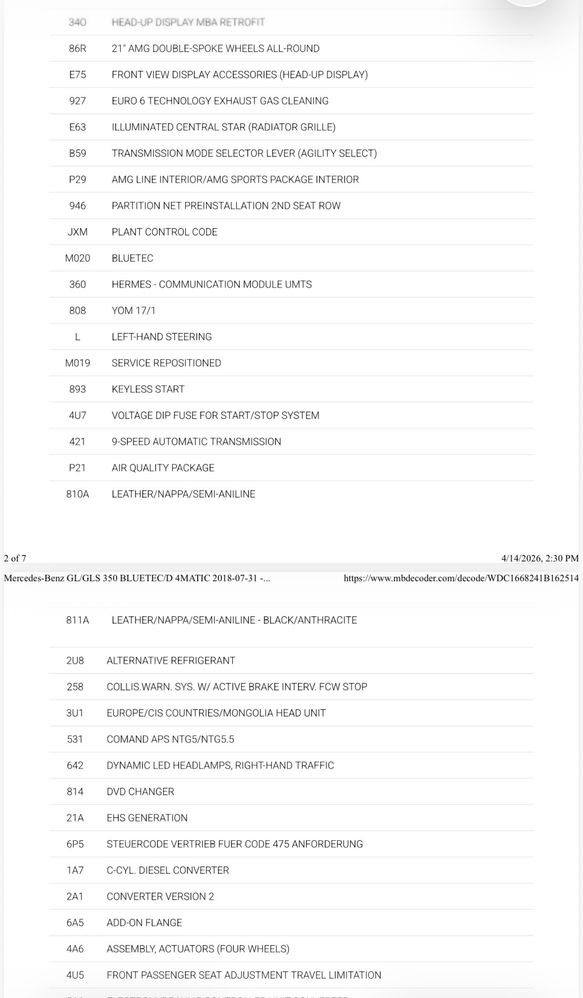 | | |
|---|---|
| 340 | HEAD-UP DISPLAY MBA RETROFIT |
| 86R | 21" AMG DOUBLE-SPOKE WHEELS ALL-ROUND |
| E75 | FRONT VIEW DISPLAY ACCESSORIES (HEAD-UP DISPLAY) |
| 927 | EURO 6 TECHNOLOGY EXHAUST GAS CLEANING |
| E63 | ILLUMINATED CENTRAL STAR (RADIATOR GRILLE) |
| B59 | TRANSMISSION MODE SELECTOR LEVER (AGILITY SELECT) |
| P29 | AMG LINE INTERIOR/AMG SPORTS PACKAGE INTERIOR |
| 946 | PARTITION NET PREINSTALLATION 2ND SEAT ROW |
| JXM | PLANT CONTROL CODE |
| M020 | BLUETEC |
| 360 | HERMES - COMMUNICATION MODULE UMTS |
| 808 | YOM 17/1 |
| L | LEFT-HAND STEERING |
| M019 | SERVICE REPOSITIONED |
| 893 | KEYLESS START |
| 4U7 | VOLTAGE DIP FUSE FOR START/STOP SYSTEM |
| 421 | 9-SPEED AUTOMATIC TRANSMISSION |
| P21 | AIR QUALITY PACKAGE |
| 810A | LEATHER/NAPPA/SEMI-ANILINE |

2 of 7 4/14/2026, 2:30 PM

Mercedes-Benz GL/GLS 350 BLUETEC/D 4MATIC 2018-07-31 -... https://www.mbdecoder.com/decode/WDC1668241B162514

| | |
|---|---|
| 811A | LEATHER/NAPPA/SEMI-ANILINE - BLACK/ANTHRACITE |
| 2U8 | ALTERNATIVE REFRIGERANT |
| 258 | COLLIS.WARN. SYS. W/ ACTIVE BRAKE INTERV. FCW STOP |
| 3U1 | EUROPE/CIS COUNTRIES/MONGOLIA HEAD UNIT |
| 531 | COMAND APS NTG5/NTG5.5 |
| 642 | DYNAMIC LED HEADLAMPS, RIGHT-HAND TRAFFIC |
| 814 | DVD CHANGER |
| 21A | EHS GENERATION |
| 6P5 | STEUERCODE VERTRIEB FUER CODE 475 ANFORDERUNG |
| 1A7 | C-CYL. DIESEL CONVERTER |
| 2A1 | CONVERTER VERSION 2 |
| 6A5 | ADD-ON FLANGE |
| 4A6 | ASSEMBLY, ACTUATORS (FOUR WHEELS) |
| 4U5 | FRONT PASSENGER SEAT ADJUSTMENT TRAVEL LIMITATION |